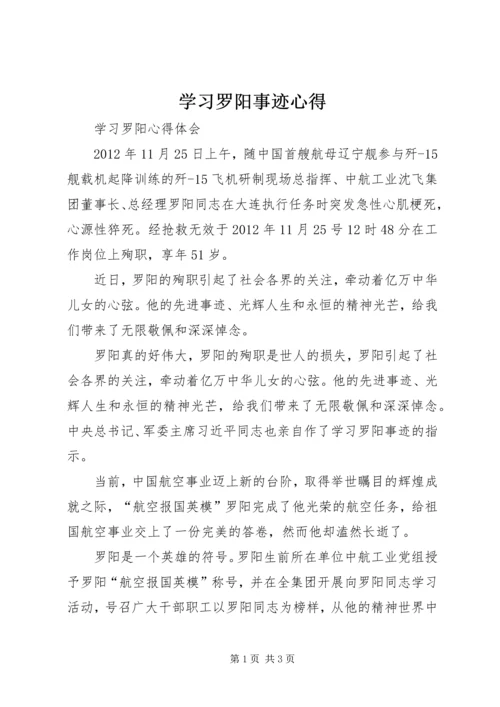 学习罗阳事迹心得

学习罗阳心得体会

2012年11月25日上午，随中国首艘航母辽宁舰参与歼-15舰载机起降训练的歼-15飞机研制现场总指挥、中航工业沈飞集团董事长、总经理罗阳同志在大连执行任务时突发急性心肌梗死，心源性猝死。经抢救无效于2012年11月25号12时48分在工作岗位上殉职，享年51岁。

近日，罗阳的殉职引起了社会各界的关注，牵动着亿万中华儿女的心弦。他的先进事迹、光辉人生和永恒的精神光芒，给我们带来了无限敬佩和深深悼念。

罗阳真的好伟大，罗阳的殉职是世人的损失，罗阳引起了社会各界的关注，牵动着亿万中华儿女的心弦。他的先进事迹、光辉人生和永恒的精神光芒，给我们带来了无限敬佩和深深悼念。中央总书记、军委主席习近平同志也亲自作了学习罗阳事迹的指示。

当前，中国航空事业迈上新的台阶，取得举世瞩目的辉煌成就之际，“航空报国英模”罗阳完成了他光荣的航空任务，给祖国航空事业交上了一份完美的答卷，然而他却溘然长逝了。

罗阳是一个英雄的符号。罗阳生前所在单位中航工业党组授予罗阳“航空报国英模”称号，并在全集团开展向罗阳同志学习活动，号召广大干部职工以罗阳同志为榜样，从他的精神世界中

第1页 共3页